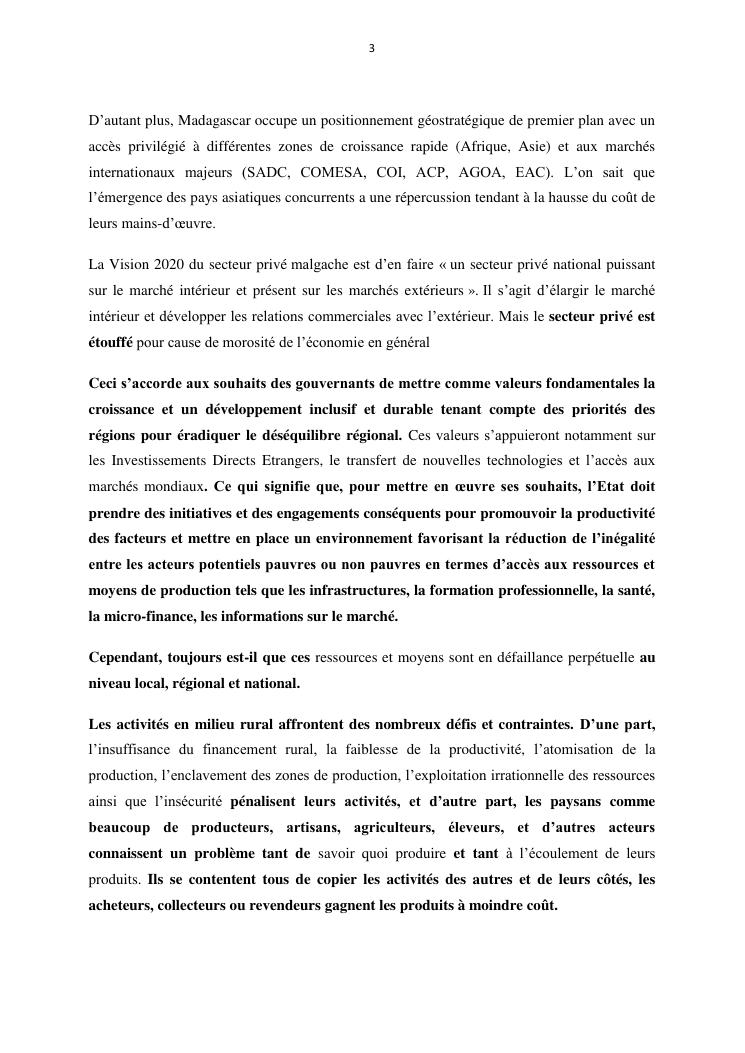 3

D'autant plus, Madagascar occupe un positionnement géostratégique de premier plan avec un accès privilégié à différentes zones de croissance rapide (Afrique, Asie) et aux marchés internationaux majeurs (SADC, COMESA, COI, ACP, AGOA, EAC). L'on sait que l'émergence des pays asiatiques concurrents a une répercussion tendant à la hausse du coût de leurs mains-d'œuvre.

La Vision 2020 du secteur privé malgache est d'en faire « un secteur privé national puissant sur le marché intérieur et présent sur les marchés extérieurs ». Il s'agit d'élargir le marché intérieur et développer les relations commerciales avec l'extérieur. Mais le secteur privé est étouffé pour cause de morosité de l'économie en général

Ceci s'accorde aux souhaits des gouvernants de mettre comme valeurs fondamentales la croissance et un développement inclusif et durable tenant compte des priorités des régions pour éradiquer le déséquilibre régional. Ces valeurs s'appuieront notamment sur les Investissements Directs Etrangers, le transfert de nouvelles technologies et l'accès aux marchés mondiaux. Ce qui signifie que, pour mettre en œuvre ses souhaits, l'Etat doit prendre des initiatives et des engagements conséquents pour promouvoir la productivité des facteurs et mettre en place un environnement favorisant la réduction de l'inégalité entre les acteurs potentiels pauvres ou non pauvres en termes d'accès aux ressources et moyens de production tels que les infrastructures, la formation professionnelle, la santé, la micro-finance, les informations sur le marché.

Cependant, toujours est-il que ces ressources et moyens sont en défaillance perpétuelle au niveau local, régional et national.

Les activités en milieu rural affrontent des nombreux défis et contraintes. D'une part, l'insuffisance du financement rural, la faiblesse de la productivité, l'atomisation de la production, l'enclavement des zones de production, l'exploitation irrationnelle des ressources ainsi que l'insécurité pénalisent leurs activités, et d'autre part, les paysans comme beaucoup de producteurs, artisans, agriculteurs, éleveurs, et d'autres acteurs connaissent un problème tant de savoir quoi produire et tant à l'écoulement de leurs produits. Ils se contentent tous de copier les activités des autres et de leurs côtés, les acheteurs, collecteurs ou revendeurs gagnent les produits à moindre coût.